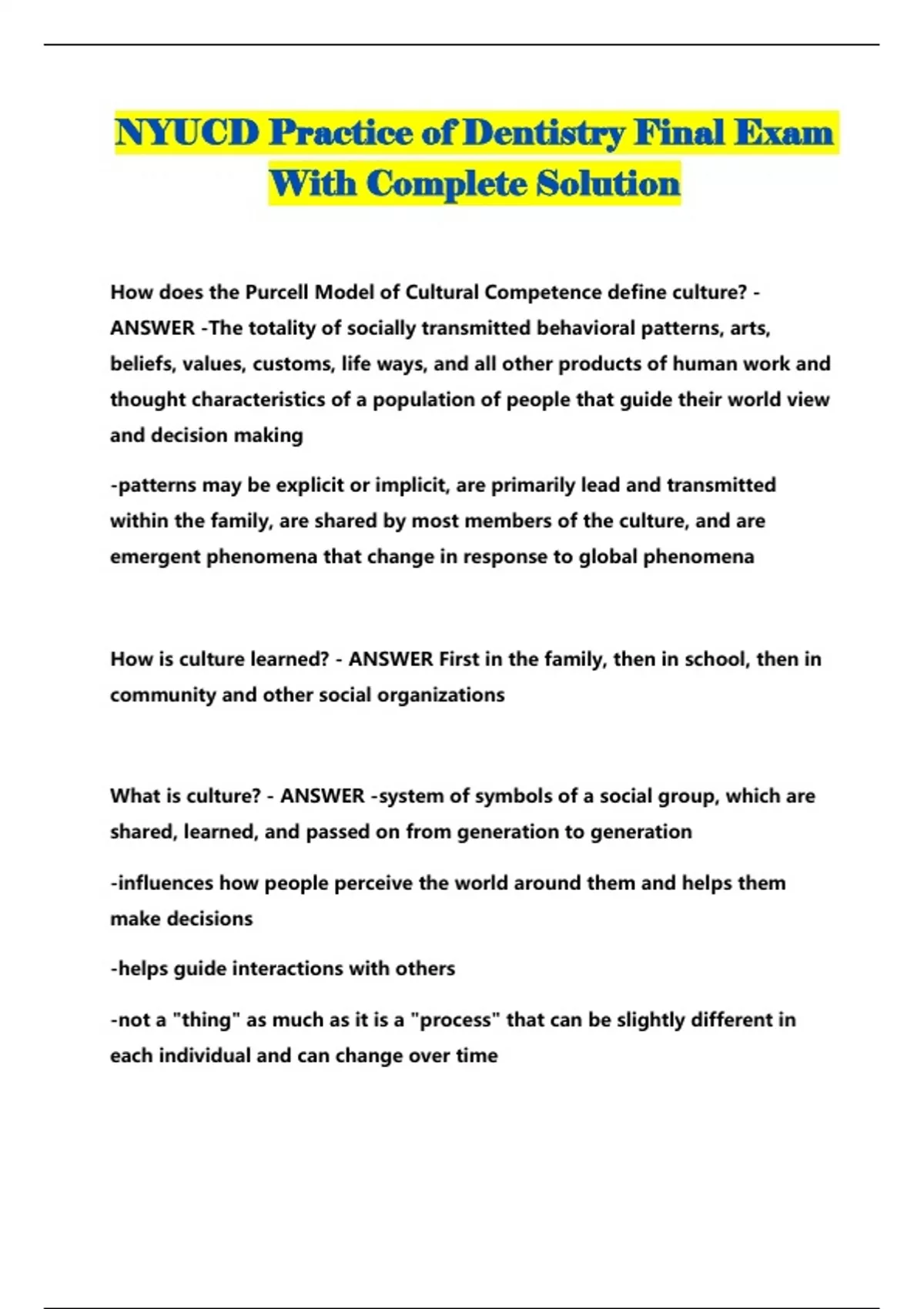 NYUCD Practice of Dentistry Final Exam With Complete Solution

How does the Purcell Model of Cultural Competence define culture? - ANSWER -The totality of socially transmitted behavioral patterns, arts, beliefs, values, customs, life ways, and all other products of human work and thought characteristics of a population of people that guide their world view and decision making

-patterns may be explicit or implicit, are primarily lead and transmitted within the family, are shared by most members of the culture, and are emergent phenomena that change in response to global phenomena

How is culture learned? - ANSWER First in the family, then in school, then in community and other social organizations

What is culture? - ANSWER -system of symbols of a social group, which are shared, learned, and passed on from generation to generation

-influences how people perceive the world around them and helps them make decisions

-helps guide interactions with others

-not a "thing" as much as it is a "process" that can be slightly different in each individual and can change over time